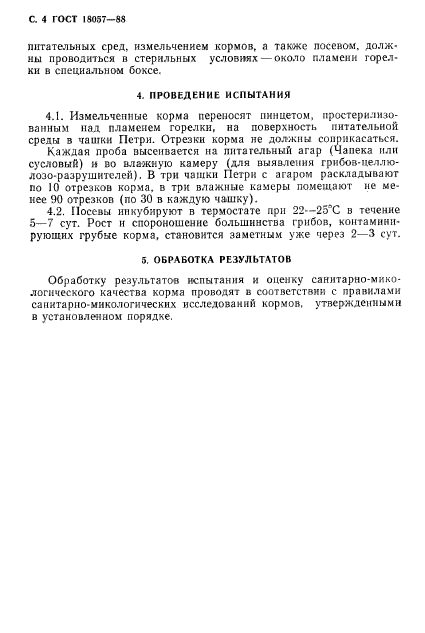 С. 4 ГОСТ 18057—88

питательных сред, измельчением кормов, а также посевом, должны проводиться в стерильных условиях — около пламени горелки в специальном боксе.

4. ПРОВЕДЕНИЕ ИСПЫТАНИЯ

4.1. Измельченные корма переносят пинцетом, простерилизованным над пламенем горелки, на поверхность питательной среды в чашки Петри. Отрезки корма не должны соприкасаться.

Каждая проба высевается на питательный агар (Чапека или сусловый) и во влажную камеру (для выявления грибов-целлюлозо-разрушителей). В три чашки Петри с агаром раскладывают по 10 отрезков корма, в три влажные камеры помещают не менее 90 отрезков (по 30 в каждую чашку).

4.2. Посевы инкубируют в термостате при 22—25°С в течение 5—7 сут. Рост и спороношение большинства грибов, контаминирующих грубые корма, становится заметным уже через 2—3 сут.

5. ОБРАБОТКА РЕЗУЛЬТАТОВ

Обработку результатов испытания и оценку санитарно-микологического качества корма проводят в соответствии с правилами санитарно-микологических исследований кормов, утвержденными в установленном порядке.